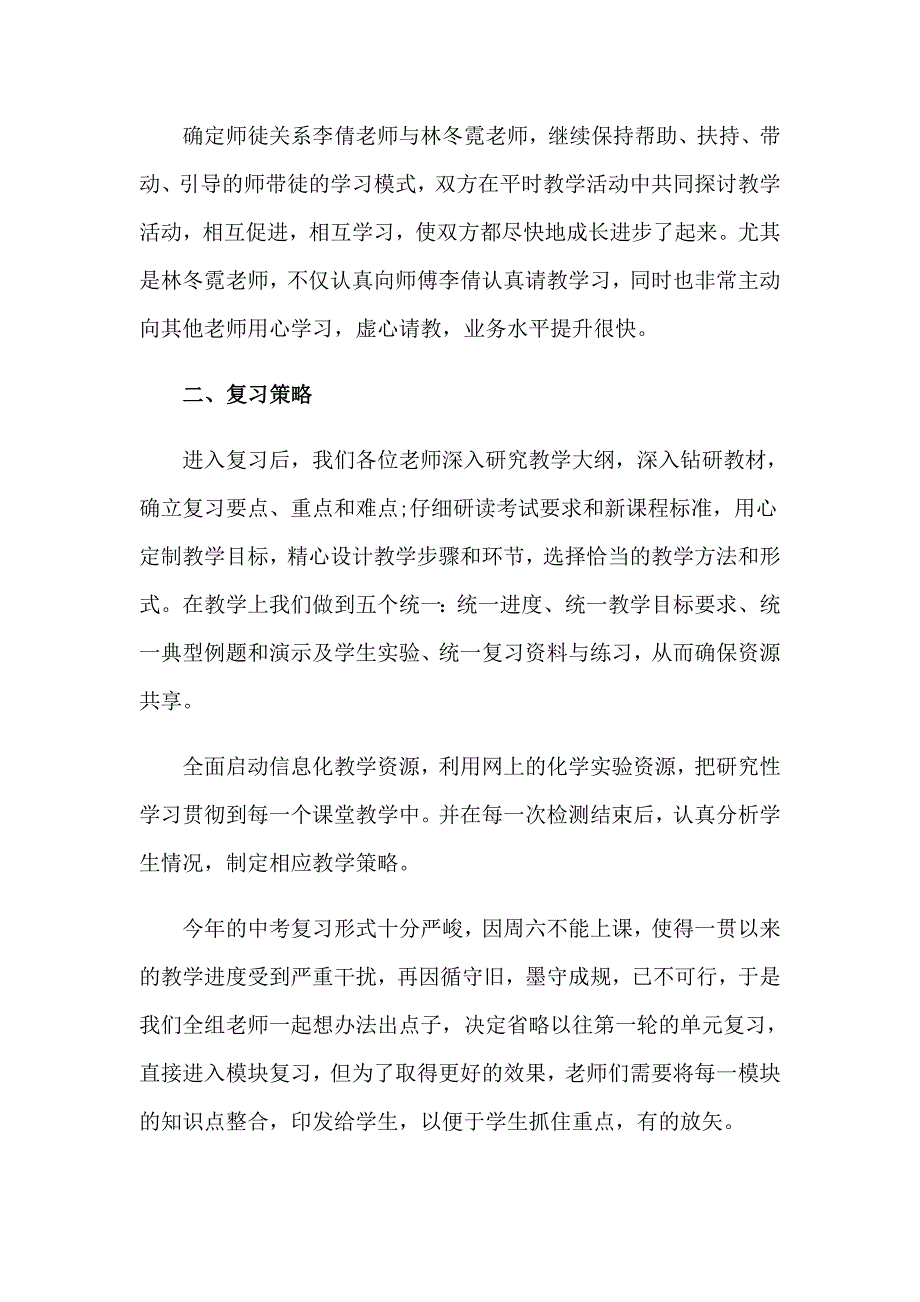 确定师徒关系李倩老师与林冬霓老师，继续保持帮助、扶持、带动、引导的师带徒的学习模式，双方在平时教学活动中共同探讨教学活动，相互促进，相互学习，使双方都尽快地成长进步了起来。尤其是林冬霓老师，不仅认真向师傅李倩认真请教学习，同时也非常主动向其他老师用心学习，虚心请教，业务水平提升很快。

二、复习策略

进入复习后，我们各位老师深入研究教学大纲，深入钻研教材，确立复习要点、重点和难点;仔细研读考试要求和新课程标准，用心定制教学目标，精心设计教学步骤和环节，选择恰当的教学方法和形式。在教学上我们做到五个统一：统一进度、统一教学目标要求、统一典型例题和演示及学生实验、统一复习资料与练习，从而确保资源共享。

全面启动信息化教学资源，利用网上的化学实验资源，把研究性学习贯彻到每一个课堂教学中。并在每一次检测结束后，认真分析学生情况，制定相应教学策略。

今年的中考复习形式十分严峻，因周六不能上课，使得一贯以来的教学进度受到严重干扰，再因循守旧，墨守成规，已不可行，于是我们全组老师一起想办法出点子，决定省略以往第一轮的单元复习，直接进入模块复习，但为了取得更好的效果，老师们需要将每一模块的知识点整合，印发给学生，以便于学生抓住重点，有的放矢。